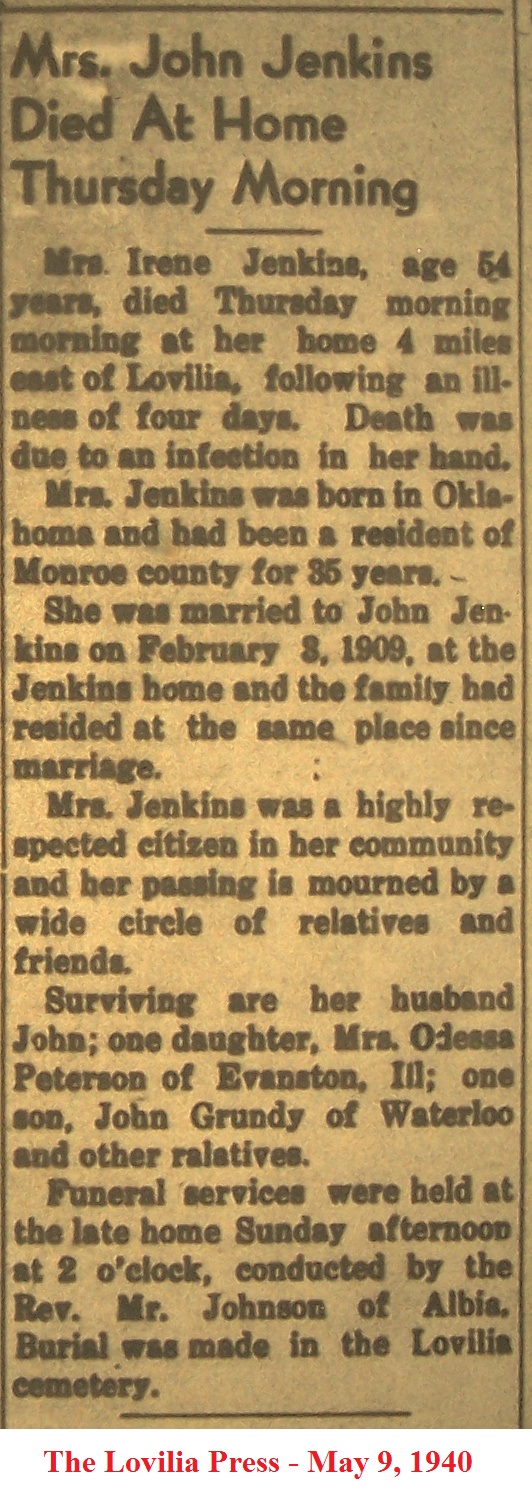 Mrs. John Jenkins Died At Home Thursday Morning

Mrs. Irene Jenkins, age 54 years, died Thursday morning morning at her home 4 miles east of Lovilia, following an illness of four days. Death was due to an infection in her hand.

Mrs. Jenkins was born in Oklahoma and had been a resident of Monroe county for 35 years.

She was married to John Jenkins on February 3, 1909, at the Jenkins home and the family had resided at the same place since marriage.

Mrs. Jenkins was a highly respected citizen in her community and her passing is mourned by a wide circle of relatives and friends.

Surviving are her husband John; one daughter, Mrs. Odessa Peterson of Evanston, Ill; one son, John Grundy of Waterloo and other ralatives.

Funeral services were held at the late home Sunday afternoon at 2 o'clock, conducted by the Rev. Mr. Johnson of Albia. Burial was made in the Lovilia cemetery.

The Lovilia Press - May 9, 1940